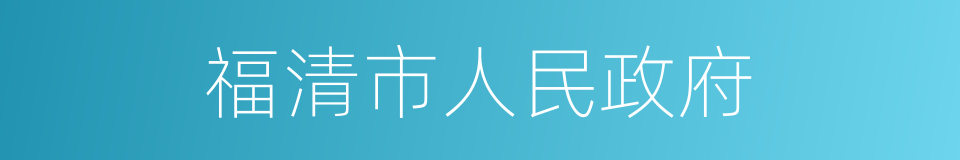 福清市人民政府